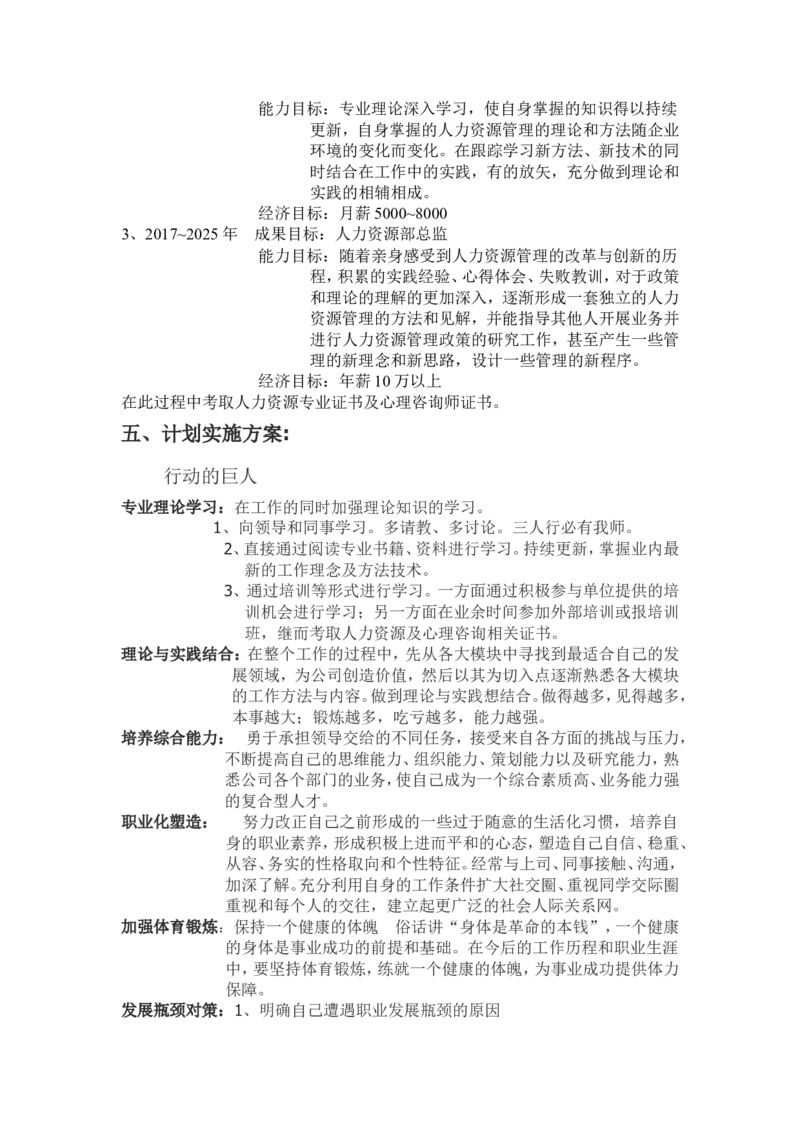 能力目标：专业理论深入学习，使自身掌握的知识得以持续更新，自身掌握的人力资源管理的理论和方法随企业环境的变化而变化。在跟踪学习新方法、新技术的同时结合在工作中的实践，有的放矢，充分做到理论和实践的相辅相成。

经济目标：月薪 5000~8000

3、2017~2025 年　成果目标：人力资源部总监

能力目标：随着亲身感受到人力资源管理的改革与创新的历程，积累的实践经验、心得体会、失败教训，对于政策和理论的理解的更加深入，逐渐形成一套独立的人力资源管理的方法和见解，并能指导其他人开展业务并进行人力资源管理政策的研究工作，甚至产生一些管理的新理念和新思路，设计一些管理的新程序。

经济目标：年薪 10 万以上

在此过程中考取人力资源专业证书及心理咨询师证书。

五、计划实施方案：

行动的巨人

专业理论学习：在工作的同时加强理论知识的学习。

1、向领导和同事学习。多请教、多讨论。三人行必有我师。

2、直接通过阅读专业书籍、资料进行学习。持续更新，掌握业内最新的工作理念及方法技术。

3、通过培训等形式进行学习。一方面通过积极参与单位提供的培训机会进行学习；另一方面在业余时间参加外部培训或报培训班，继而考取人力资源及心理咨询相关证书。

理论与实践结合：在整个工作的过程中，先从各大模块中寻找到最适合自己的发展领域，为公司创造价值，然后以其为切入点逐渐熟悉各大模块的工作方法与内容。做到理论与实践想结合。做得越多，见得越多，本事越大；锻炼越多，吃亏越多，能力越强。

培养综合能力：　勇于承担领导交给的不同任务，接受来自各方面的挑战与压力，不断提高自己的思维能力、组织能力、策划能力以及研究能力，熟悉公司各个部门的业务，使自己成为一个综合素质高、业务能力强的复合型人才。

职业化塑造：　努力改正自己之前形成的一些过于随意的生活化习惯，培养自身的职业素养，形成积极上进而平和的心态，塑造自己自信、稳重、从容、务实的性格取向和个性特征。经常与上司、同事接触、沟通，加深了解。充分利用自身的工作条件扩大社交圈、重视同学交际圈重视和每个人的交往，建立起更广泛的社会人际关系网。

加强体育锻炼：保持一个健康的体魄　俗话讲“身体是革命的本钱”，一个健康的身体是事业成功的前提和基础。在今后的工作历程和职业生涯中，要坚持体育锻炼，练就一个健康的体魄，为事业成功提供体力保障。

发展瓶颈对策：1、明确自己遭遇职业发展瓶颈的原因